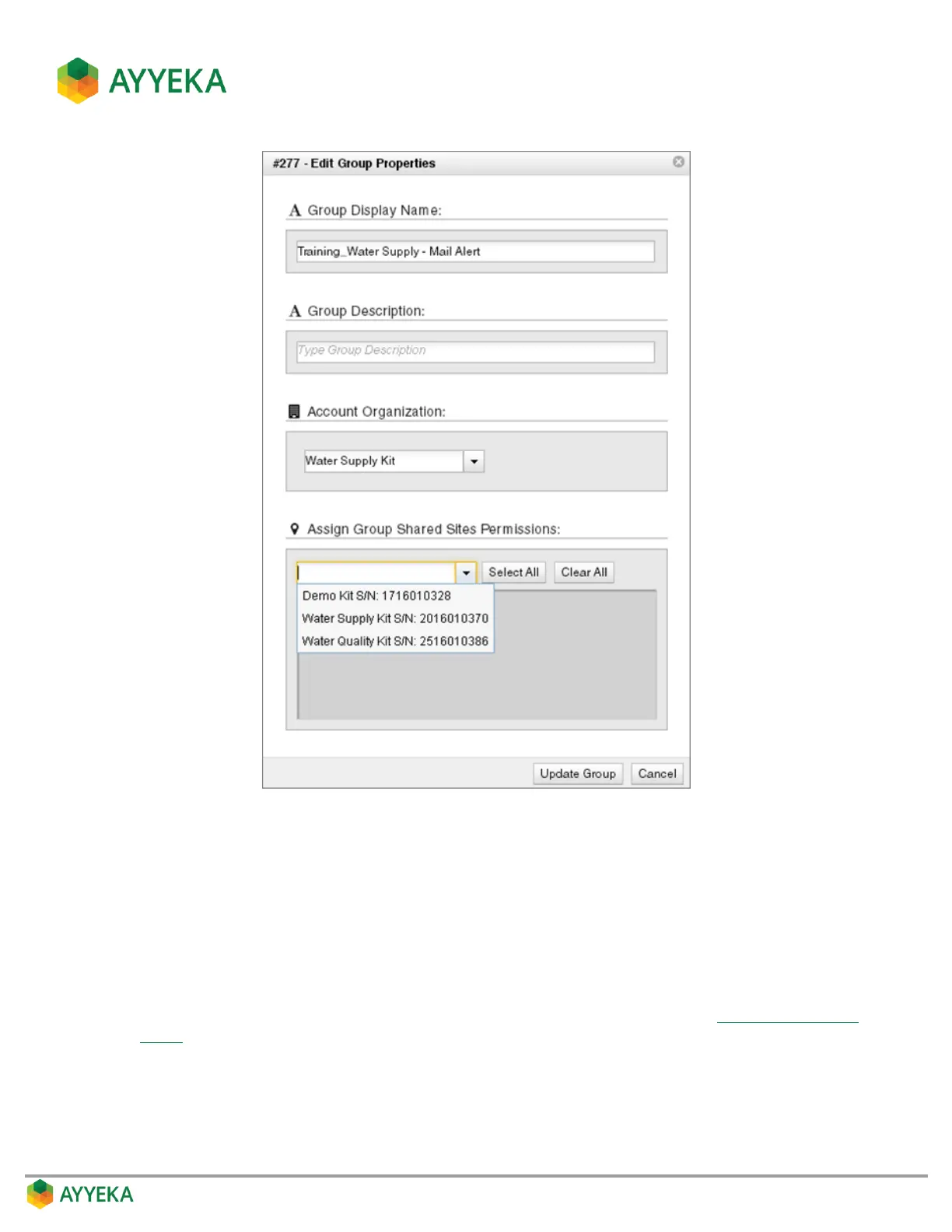 AYYEKA

#277 - Edit Group Properties

Group Display Name:

Training_Water Supply - Mail Alert

Group Description:

Type Group Description

Account Organization:

Water Supply Kit

Assign Group Shared Sites Permissions:

Select All Clear All

Demo Kit S/N: 1716010328
Water Supply Kit S/N: 2016010370
Water Quality Kit S/N: 2516010386

Update Group Cancel

AYYEKA